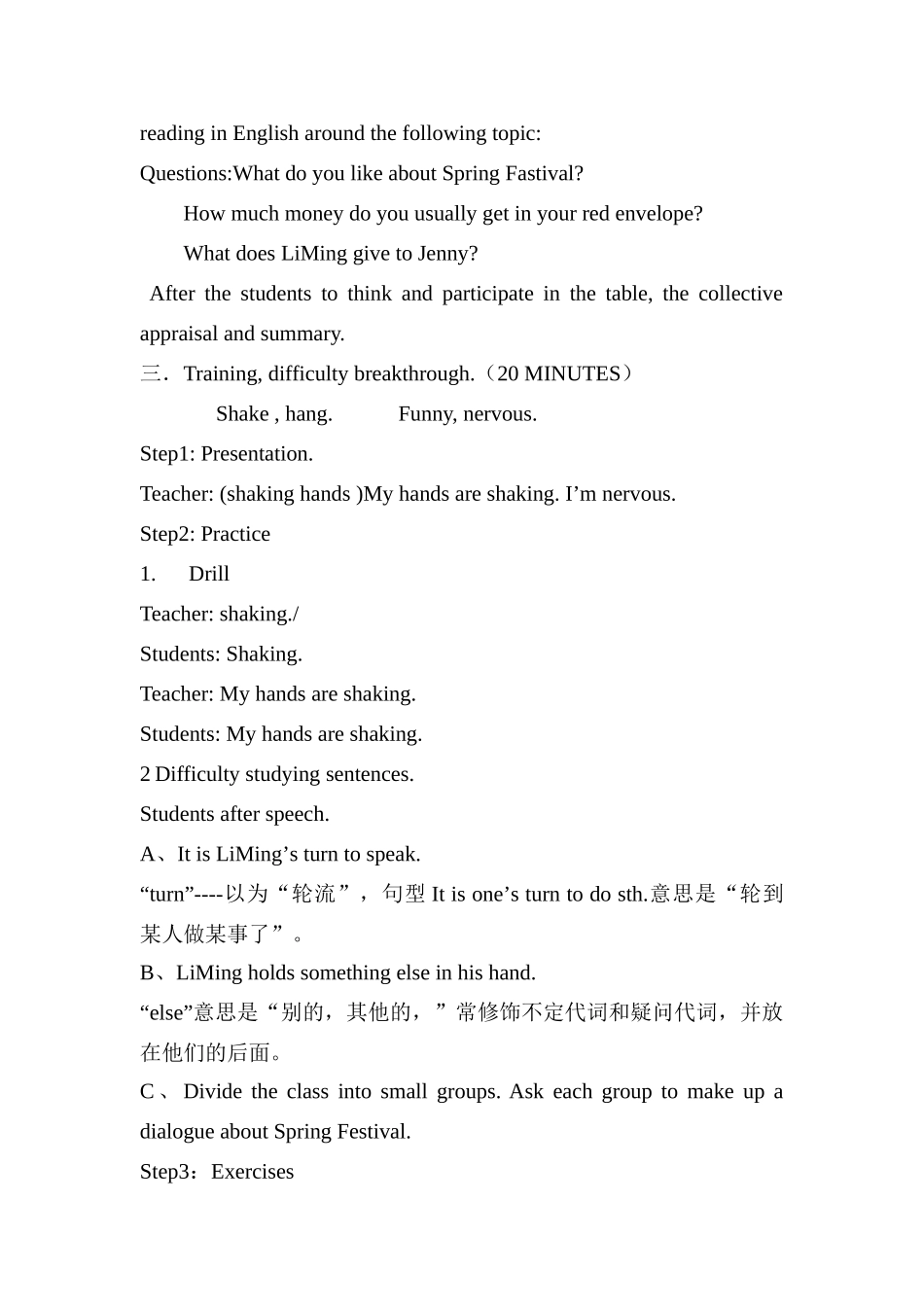 reading in English around the following topic:
Questions:What do you like about Spring Fastival?
How much money do you usually get in your red envelope?
What does LiMing give to Jenny?
After the students to think and participate in the table, the collective appraisal and summary.
三．Training, difficulty breakthrough.（20 MINUTES）
Shake , hang.　　Funny, nervous.
Step1: Presentation.
Teacher: (shaking hands )My hands are shaking. I’m nervous.
Step2: Practice
1.　Drill
Teacher: shaking./
Students: Shaking.
Teacher: My hands are shaking.
Students: My hands are shaking.
2 Difficulty studying sentences.
Students after speech.
A、It is LiMing’s turn to speak.
“turn”----以为“轮流”，句型 It is one’s turn to do sth.意思是“轮到某人做某事了”。
B、LiMing holds something else in his hand.
“else”意思是“别的，其他的，”常修饰不定代词和疑问代词，并放在他们的后面。
C、Divide the class into small groups. Ask each group to make up a dialogue about Spring Festival.
Step3：Exercises